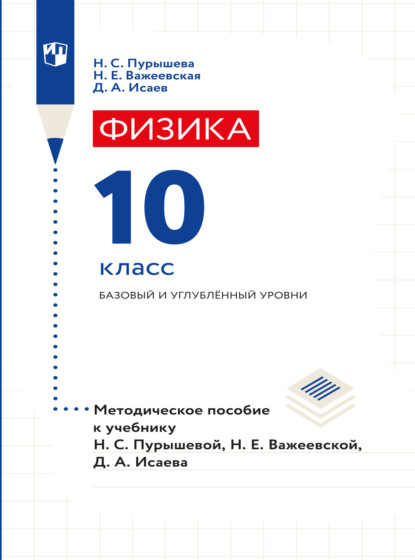 Н. С. Пурышева
Н. Е. Важеевская
Д. А. Исаев

ФИЗИКА

10

класс

БАЗОВЫЙ И УГЛУБЛЁННЫЙ УРОВНИ

Методическое пособие к учебнику Н. С. Пурышевой, Н. Е. Важеевской, Д. А. Исаева